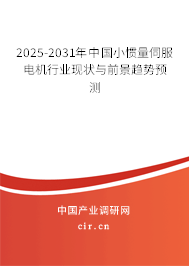 2025-2031年中国小惯量伺服电机行业现状与前景趋势预测

中国产业调研网

cir.cn